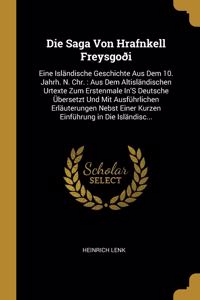 Die Saga Von Hrafnkell Freysgoði

Eine Isländische Geschichte Aus Dem 10. Jahrh. N. Chr. : Aus Dem Altisländischen Urtexte Zum Erstenmale In'S Deutsche Übersetzt Und Mit Ausführlichen Erläuterungen Nebst Einer Kurzen Einführung in Die Isländisc...

Scholar SELECT

HEINRICH LENK